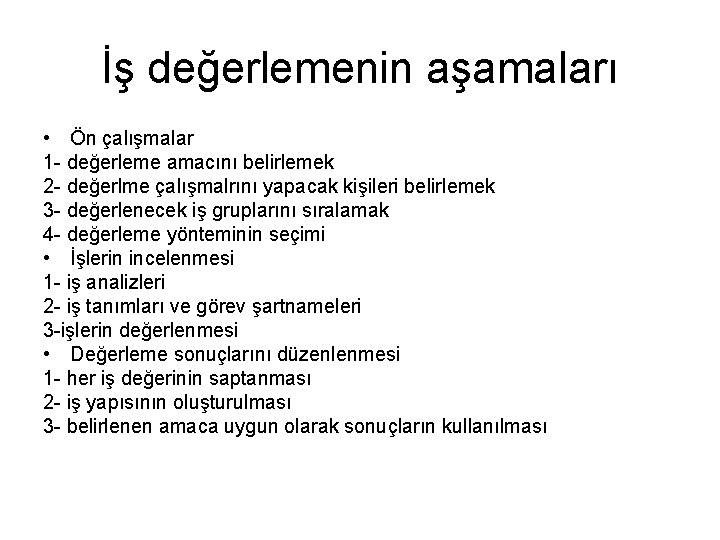 İş değerlemenin aşamaları

• Ön çalışmalar
1- değerleme amacını belirlemek
2- değerlme çalışmalrını yapacak kişileri belirlemek
3- değerlenecek iş gruplarını sıralamak
4- değerleme yönteminin seçimi
• İşlerin incelenmesi
1- iş analizleri
2- iş tanımları ve görev şartnameleri
3-işlerin değerlenmesi
• Değerleme sonuçlarını düzenlenmesi
1- her iş değerinin saptanması
2- iş yapısının oluşturulması
3- belirlenen amaca uygun olarak sonuçların kullanılması